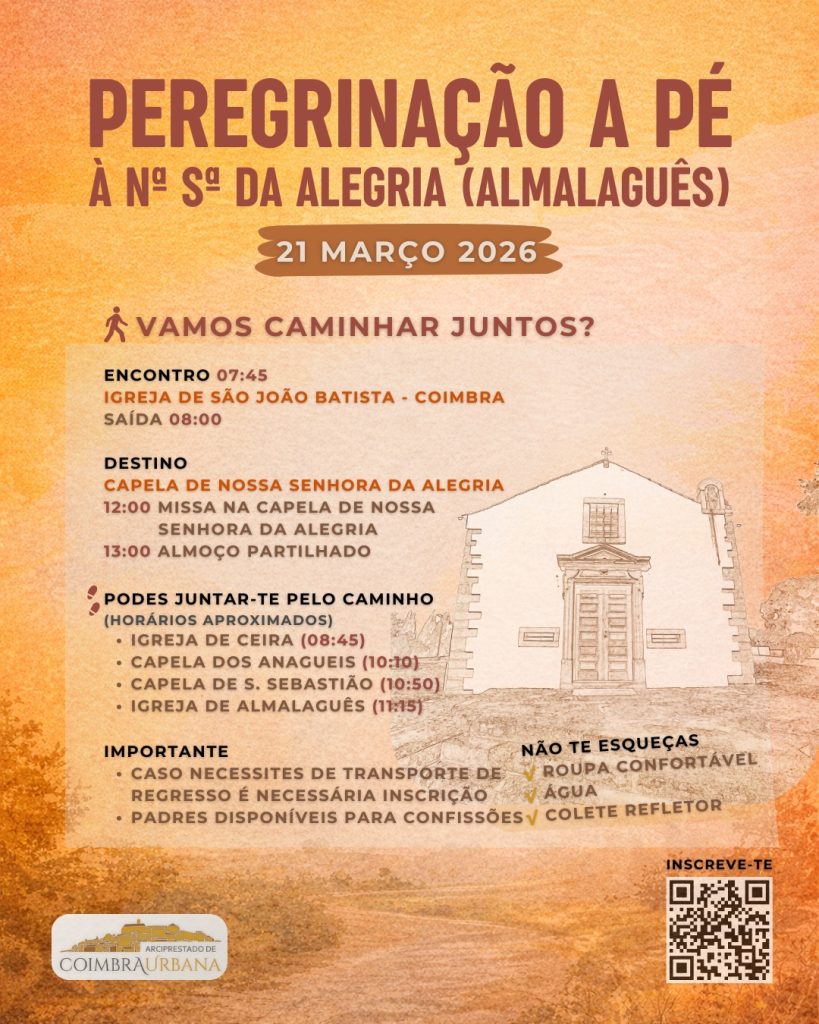 PEREGRINAÇÃO A PÉ
À Nª Sª DA ALEGRIA (ALMALAGUÊS)

21 MARÇO 2026

VAMOS CAMINHAR JUNTOS?

ENCONTRO 07:45
IGREJA DE SÃO JOÃO BATISTA - COIMBRA
SAÍDA 08:00

DESTINO
CAPELA DE NOSSA SENHORA DA ALEGRIA
12:00 MISSA NA CAPELA DE NOSSA SENHORA DA ALEGRIA
13:00 ALMOÇO PARTILHADO

PODES JUNTAR-TE PELO CAMINHO
(HORÁRIOS APROXIMADOS)
• IGREJA DE CEIRA (08:45)
• CAPELA DOS ANAGUEIS (10:10)
• CAPELA DE S. SEBASTIÃO (10:50)
• IGREJA DE ALMALAGUÊS (11:15)

IMPORTANTE
• CASO NECESSITES DE TRANSPORTE DE REGRESSO É NECESSÁRIA INSCRIÇÃO
• PADRES DISPONÍVEIS PARA CONFISSÕES

NÃO TE ESQUEÇAS
✓ ROUPA CONFORTÁVEL
✓ ÁGUA
✓ COLETE REFLETOR

INSCREVE-TE

ARCIPRESTADO DE
COIMBRA URBANA